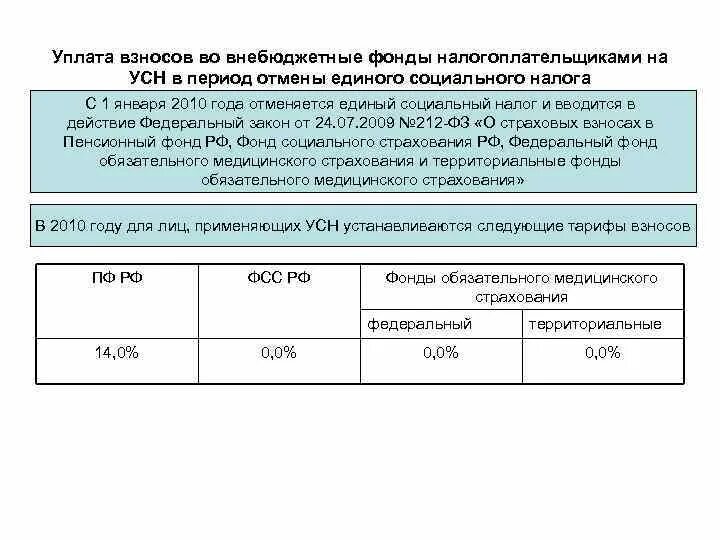 Уплата взносов во внебюджетные фонды налогоплательщиками на УСН в период отмены единого социального налога

С 1 января 2010 года отменяется единый социальный налог и вводится в действие Федеральный закон от 24.07.2009 №212-ФЗ «О страховых взносах в Пенсионный фонд РФ, Фонд социального страхования РФ, Федеральный фонд обязательного медицинского страхования и территориальные фонды обязательного медицинского страхования»

В 2010 году для лиц, применяющих УСН устанавливаются следующие тарифы взносов

| ПФ РФ | ФСС РФ | Фонды обязательного медицинского страхования | |
|---|---|---|---|
| | | федеральный | территориальные |
| 14,0% | 0,0% | 0,0% | 0,0% |